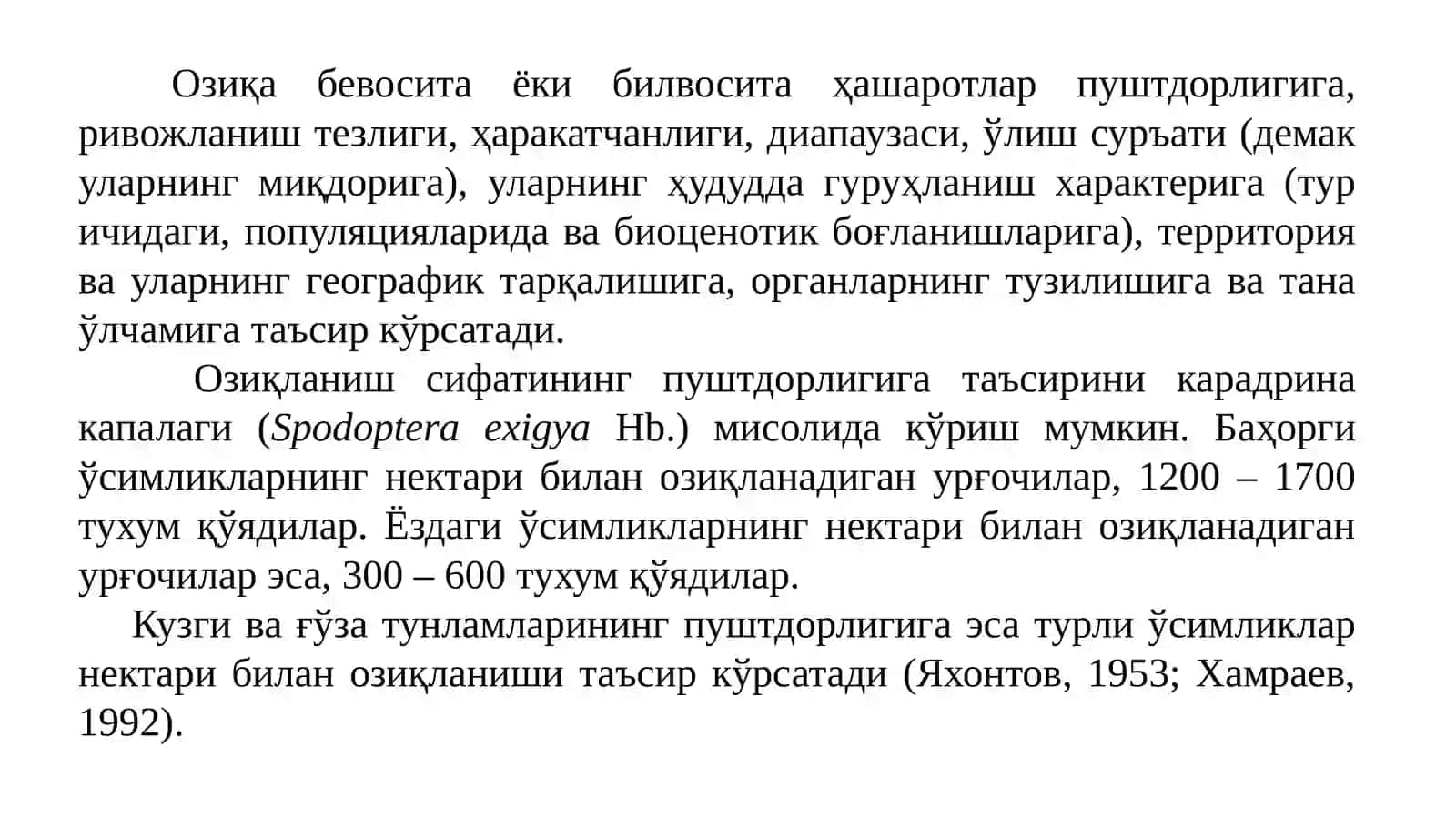 Озиқа бевосита ёки билвосита ҳашаротлар пуштдорлигига, ривожланиш тезлиги, ҳаракатчанлиги, диапаузаси, ўлиш суръати (демак уларнинг миқдорига), уларнинг ҳудудда гуруҳланиш характерига (тур ичидаги, популяцияларида ва биоценотик боғланишларига), территория ва уларнинг географик тарқалишига, органларнинг тузилишига ва тана ўлчамига таъсир кўрсатади.

Озиқланиш сифатининг пуштдорлигига таъсирини карадрина капалаги (Spodoptera exigya Hb.) мисолида кўриш мумкин. Баҳорги ўсимликларнинг нектари билан озиқланадиган урғочилар, 1200 – 1700 тухум қўядилар. Ёздаги ўсимликларнинг нектари билан озиқланадиган урғочилар эса, 300 – 600 тухум қўядилар.

Кузги ва ғўза тунламларининг пуштдорлигига эса турли ўсимликлар нектари билан озиқланиши таъсир кўрсатади (Яхонтов, 1953; Хамраев, 1992).